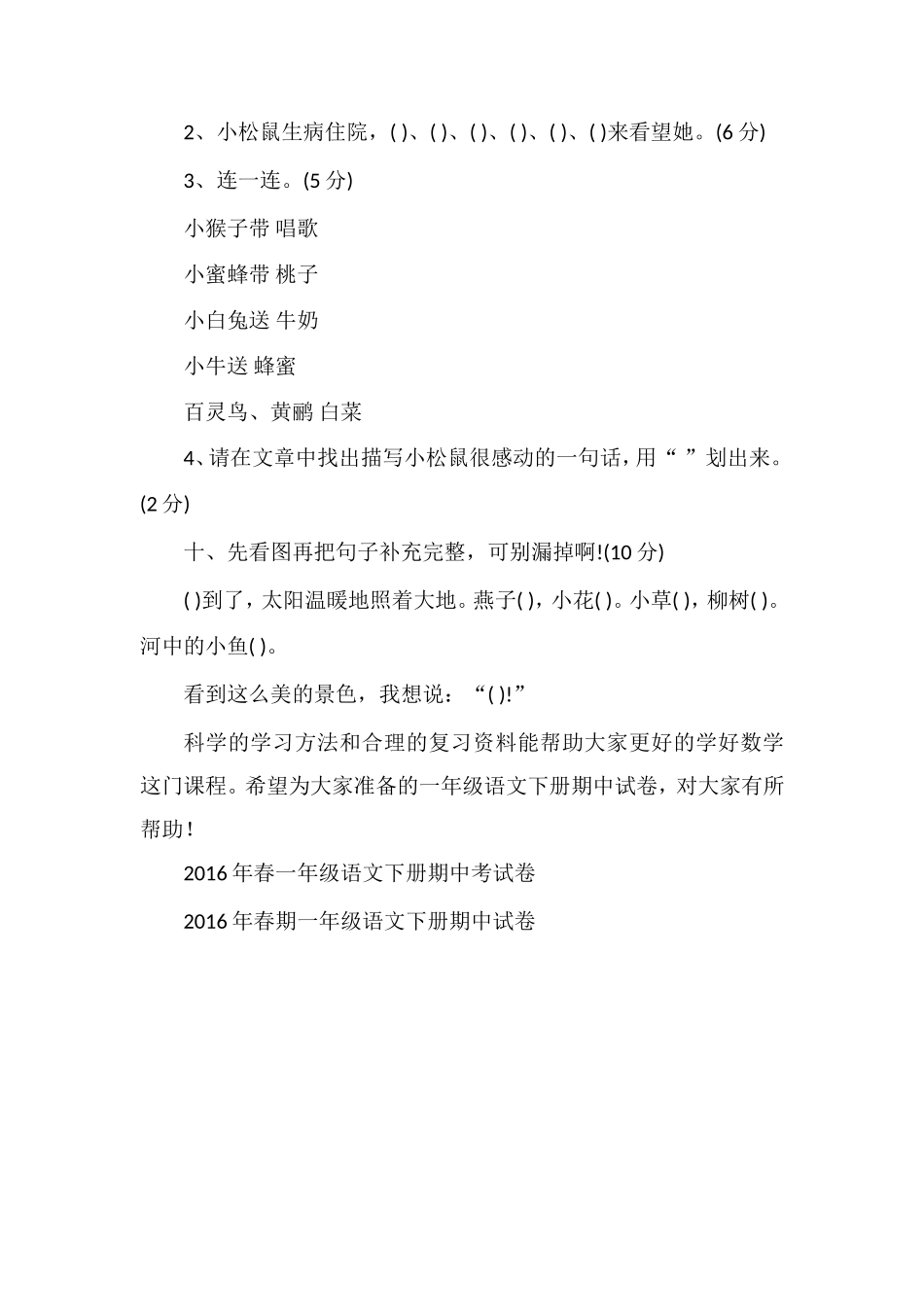 2、小松鼠生病住院，( )、( )、( )、( )、( )、( )来看望她。(6 分)

3、连一连。(5 分)

小猴子带 唱歌

小蜜蜂带 桃子

小白兔送 牛奶

小牛送 蜂蜜

百灵鸟、黄鹂 白菜

4、请在文章中找出描写小松鼠很感动的一句话，用“ ”划出来。(2 分)

十、先看图再把句子补充完整，可别漏掉啊!(10 分)

( )到了，太阳温暖地照着大地。燕子( )，小花( )。小草( )，柳树( )。河中的小鱼( )。

看到这么美的景色，我想说：“( )!”

科学的学习方法和合理的复习资料能帮助大家更好的学好数学这门课程。希望为大家准备的一年级语文下册期中试卷，对大家有所帮助！

2016 年春一年级语文下册期中考试卷

2016 年春期一年级语文下册期中试卷